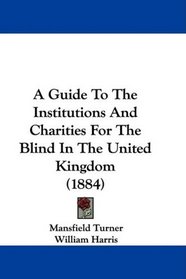 A Guide To The Institutions And Charities For The Blind In The United Kingdom
(1884)

Mansfield Turner
William Harris